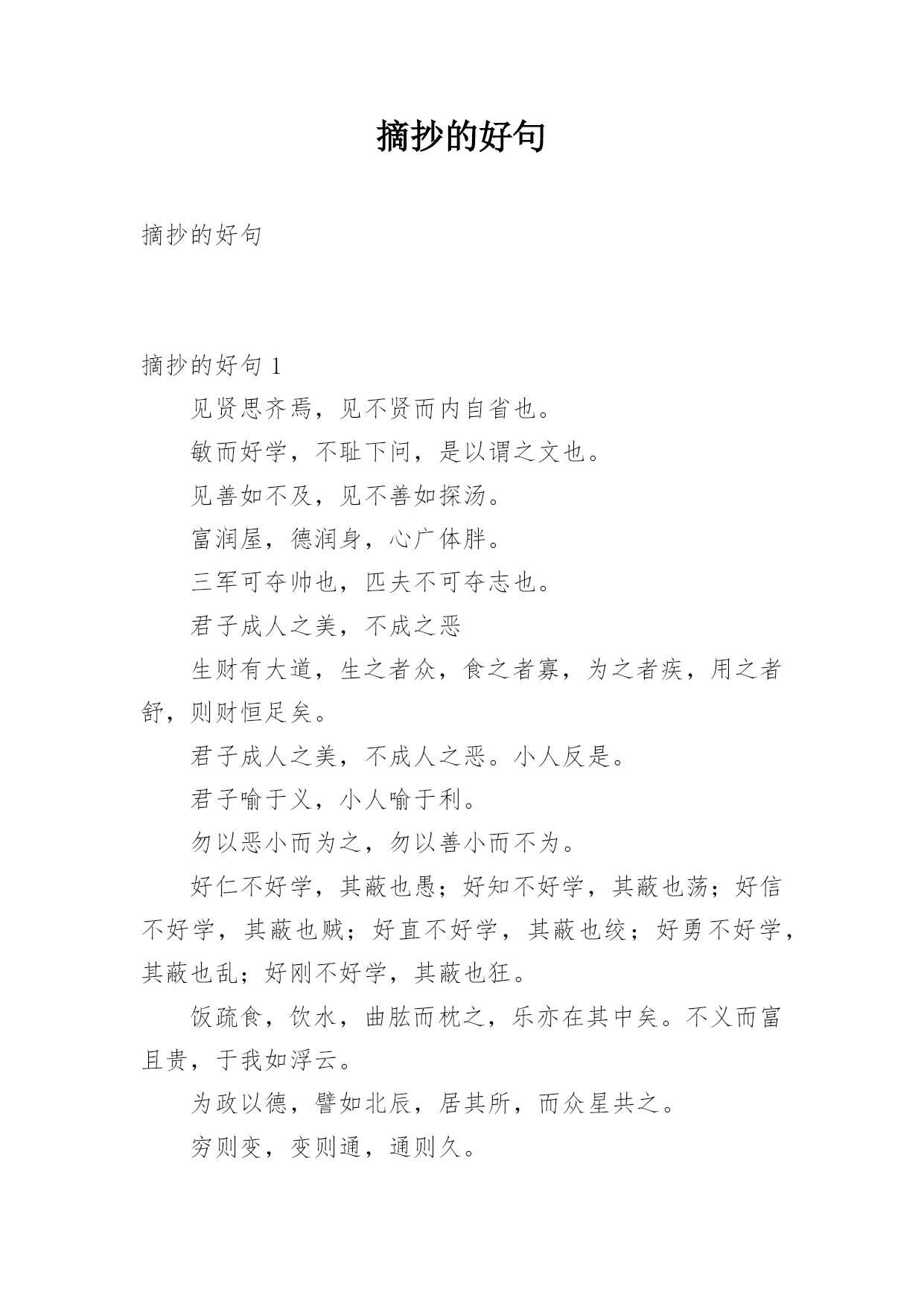 摘抄的好句

摘抄的好句

摘抄的好句 1

见贤思齐焉，见不贤而内自省也。

敏而好学，不耻下问，是以谓之文也。

见善如不及，见不善如探汤。

富润屋，德润身，心广体胖。

三军可夺帅也，匹夫不可夺志也。

君子成人之美，不成之恶

生财有大道，生之者众，食之者寡，为之者疾，用之者舒，则财恒足矣。

君子成人之美，不成人之恶。小人反是。

君子喻于义，小人喻于利。

勿以恶小而为之，勿以善小而不为。

好仁不好学，其蔽也愚；好知不好学，其蔽也荡；好信不好学，其蔽也贼；好直不好学，其蔽也绞；好勇不好学，其蔽也乱；好刚不好学，其蔽也狂。

饭疏食，饮水，曲肱而枕之，乐亦在其中矣。不义而富且贵，于我如浮云。

为政以德，譬如北辰，居其所，而众星共之。

穷则变，变则通，通则久。